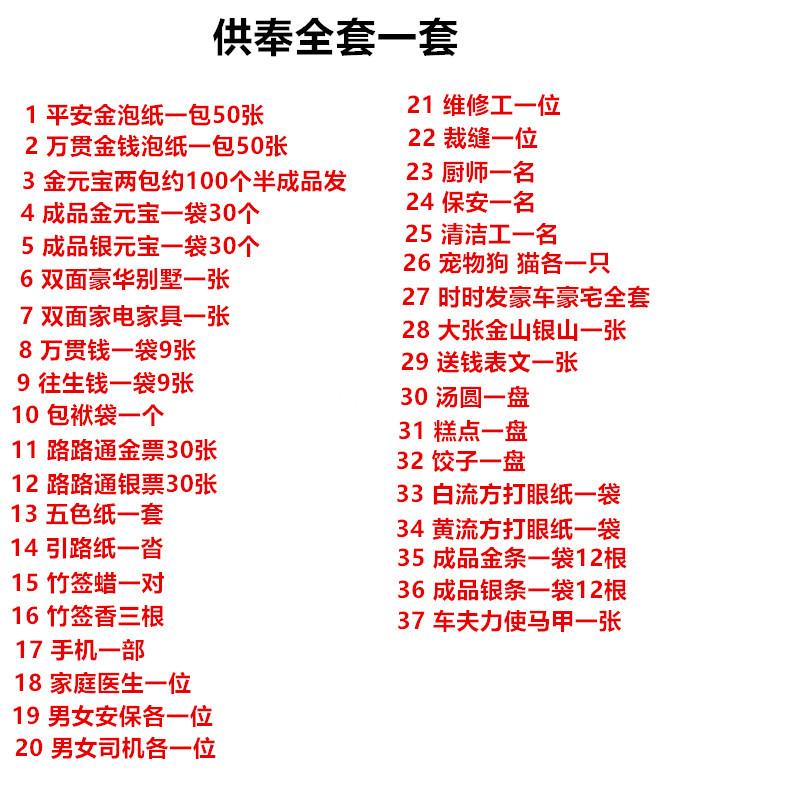 供奉全套一套

1 平安金泡纸一包50张
2 万贯金钱泡纸一包50张
3 金元宝两包约100个半成品发
4 成品金元宝一袋30个
5 成品银元宝一袋30个
6 双面豪华别墅一张
7 双面家电家具一张
8 万贯钱一袋9张
9 往生钱一袋9张
10 包袱袋一个
11 路路通金票30张
12 路路通银票30张
13 五色纸一套
14 引路纸一沓
15 竹签蜡一对
16 竹签香三根
17 手机一部
18 家庭医生一位
19 男女安保各一位
20 男女司机各一位

21 维修工一位
22 裁缝一位
23 厨师一名
24 保安一名
25 清洁工一名
26 宠物狗 猫各一只
27 时时发豪车豪宅全套
28 大张金山银山一张
29 送钱表文一张
30 汤圆一盘
31 糕点一盘
32 饺子一盘
33 白流方打眼纸一袋
34 黄流方打眼纸一袋
35 成品金条一袋12根
36 成品银条一袋12根
37 车夫力使马甲一张